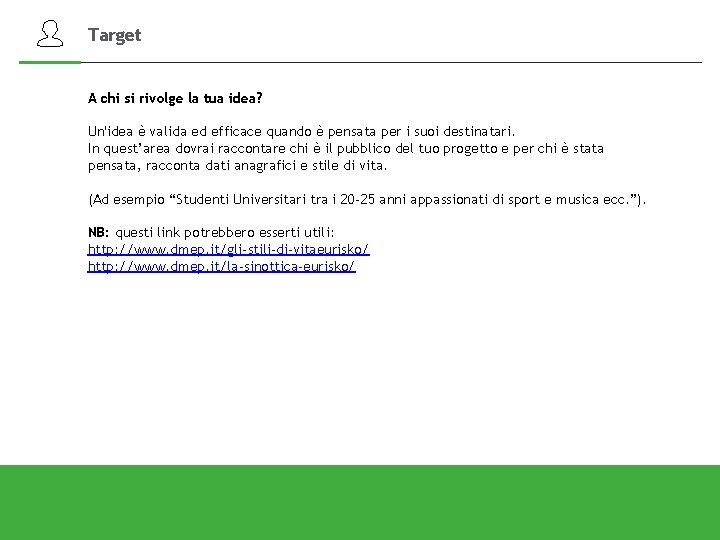 Target

A chi si rivolge la tua idea?

Un'idea è valida ed efficace quando è pensata per i suoi destinatari.
In quest'area dovrai raccontare chi è il pubblico del tuo progetto e per chi è stata pensata, racconta dati anagrafici e stile di vita.

(Ad esempio "Studenti Universitari tra i 20-25 anni appassionati di sport e musica ecc.").

NB: questi link potrebbero esserti utili:
http://www.dmep.it/gli-stili-di-vitaeurisko/
http://www.dmep.it/la-sinottica-eurisko/